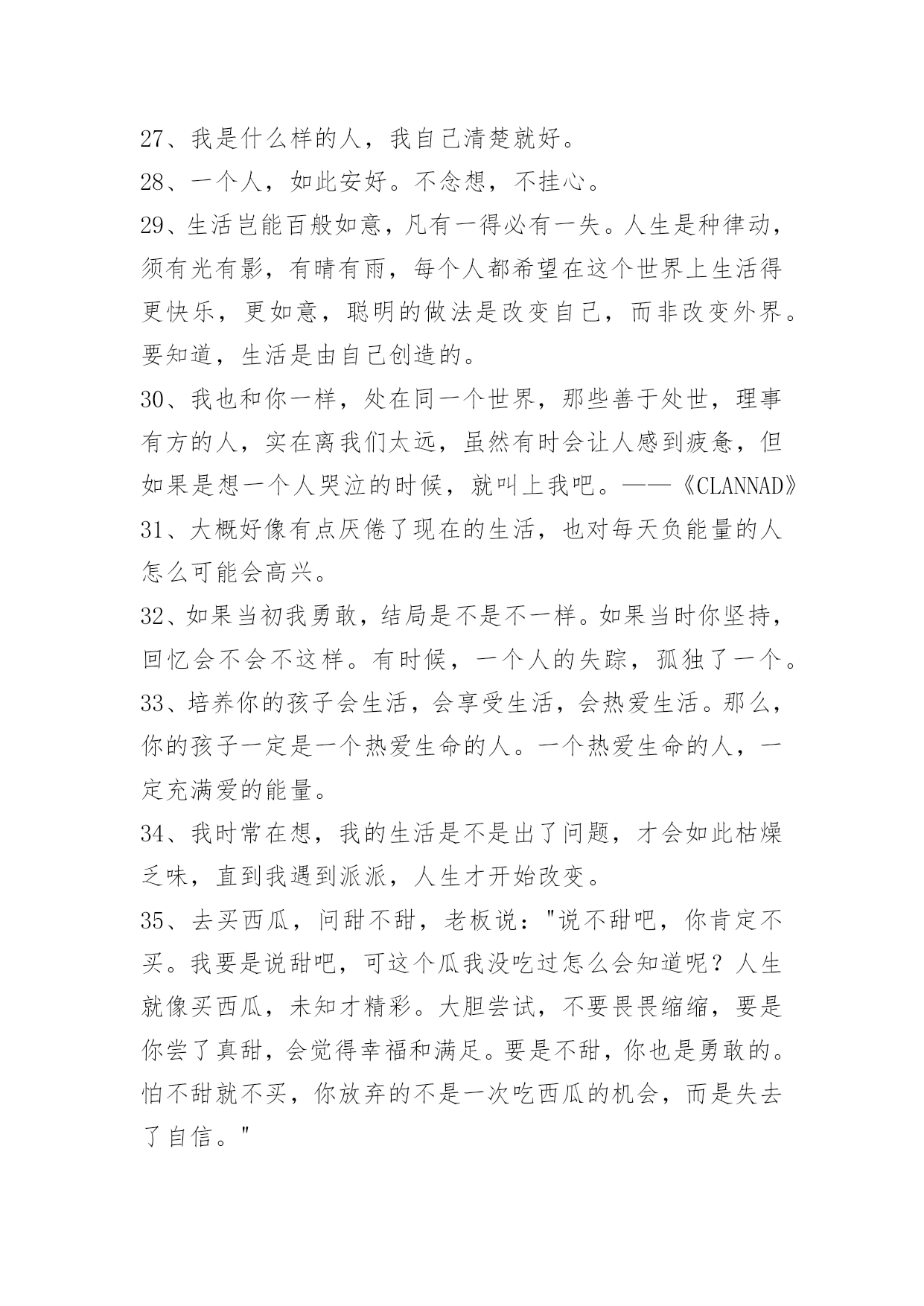 27、我是什么样的人，我自己清楚就好。

28、一个人，如此安好。不念想，不挂心。

29、生活岂能百般如意，凡有一得必有一失。人生是种律动，须有光有影，有晴有雨，每个人都希望在这个世界上生活得更快乐，更如意，聪明的做法是改变自己，而非改变外界。要知道，生活是由自己创造的。

30、我也和你一样，处在同一个世界，那些善于处世，理事有方的人，实在离我们太远，虽然有时会让人感到疲惫，但如果是想一个人哭泣的时候，就叫上我吧。——《CLANNAD》

31、大概好像有点厌倦了现在的生活，也对每天负能量的人怎么可能会高兴。

32、如果当初我勇敢，结局是不是不一样。如果当时你坚持，回忆会不会不这样。有时候，一个人的失踪，孤独了一个。

33、培养你的孩子会生活，会享受生活，会热爱生活。那么，你的孩子一定是一个热爱生命的人。一个热爱生命的人，一定充满爱的能量。

34、我时常在想，我的生活是不是出了问题，才会如此枯燥乏味，直到我遇到派派，人生才开始改变。

35、去买西瓜，问甜不甜，老板说："说不甜吧，你肯定不买。我要是说甜吧，可这个瓜我没吃过怎么会知道呢？人生就像买西瓜，未知才精彩。大胆尝试，不要畏畏缩缩，要是你尝了真甜，会觉得幸福和满足。要是不甜，你也是勇敢的。怕不甜就不买，你放弃的不是一次吃西瓜的机会，而是失去了自信。"